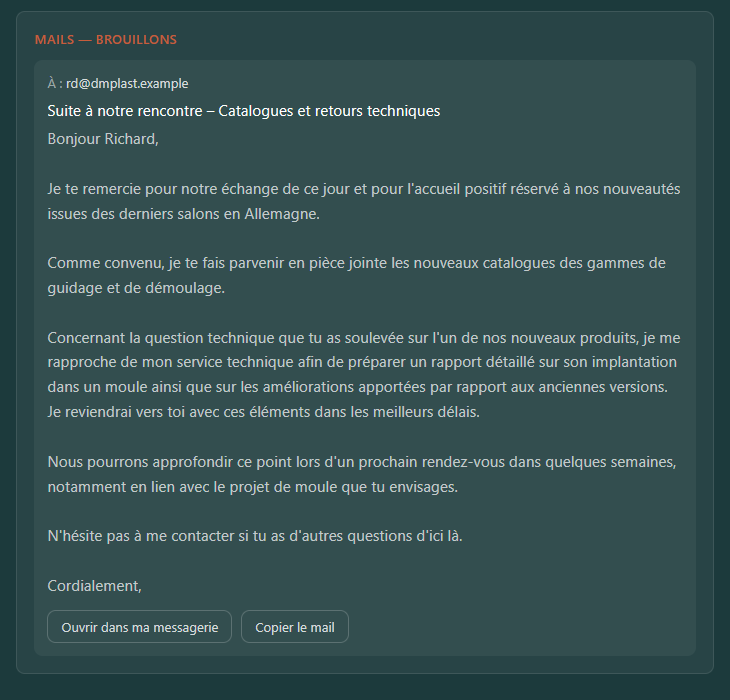 MAILS — BROUILLONS

À : rd@dmplast.example

Suite à notre rencontre – Catalogues et retours techniques

Bonjour Richard,

Je te remercie pour notre échange de ce jour et pour l'accueil positif réservé à nos nouveautés issues des derniers salons en Allemagne.

Comme convenu, je te fais parvenir en pièce jointe les nouveaux catalogues des gammes de guidage et de démoulage.

Concernant la question technique que tu as soulevée sur l'un de nos nouveaux produits, je me rapproche de mon service technique afin de préparer un rapport détaillé sur son implantation dans un moule ainsi que sur les améliorations apportées par rapport aux anciennes versions. Je reviendrai vers toi avec ces éléments dans les meilleurs délais.

Nous pourrons approfondir ce point lors d'un prochain rendez-vous dans quelques semaines, notamment en lien avec le projet de moule que tu envisages.

N'hésite pas à me contacter si tu as d'autres questions d'ici là.

Cordialement,

Ouvrir dans ma messagerie

Copier le mail